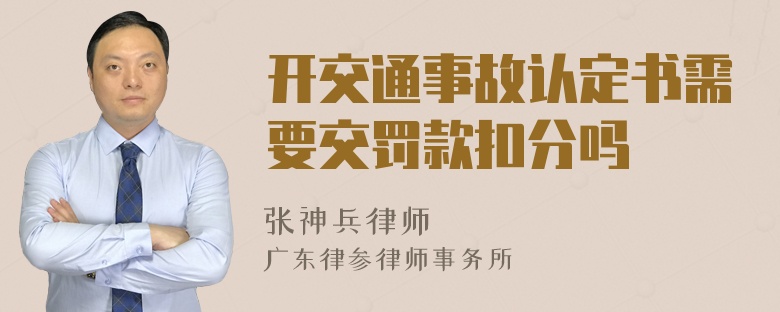 开交通事故认定书需要交罚款扣分吗

张神兵律师
广东律参律师事务所